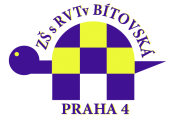 ZŠ s RVTv BÍTOVSKÁ

PRAHA 4